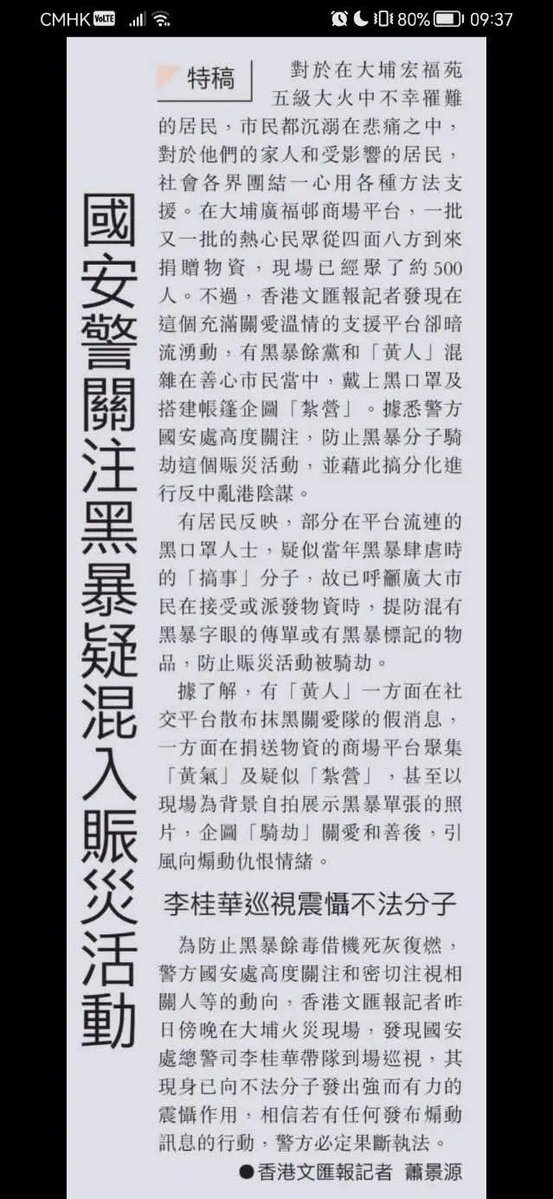 CMHK VoLTE 80% 09:37

特稿

國安警關注黑暴疑混入賑災活動

對於在大埔宏福苑五級大火中不幸罹難的居民，市民都沉溺在悲痛之中，對於他們的家人和受影響的居民，社會各界團結一心用各種方法支援。在大埔廣福邨商場平台，一批又一批的熱心民眾從四面八方到來捐贈物資，現場已經聚了約500人。不過，香港文匯報記者發現在這個充滿關愛溫情的支援平台卻暗流湧動，有黑暴餘黨和「黃人」混雜在善心市民當中，戴上黑口罩及搭建帳篷企圖「紮營」。據悉警方國安處高度關注，防止黑暴分子騎劫這個賑災活動，並藉此搞分化進行反中亂港陰謀。

有居民反映，部分在平台流連的黑口罩人士，疑似當年黑暴肆虐時的「搞事」分子，故已呼籲廣大市民在接受或派發物資時，提防混有黑暴字眼的傳單或有黑暴標記的物品，防止賑災活動被騎劫。

據了解，有「黃人」一方面在社交平台散布抹黑關愛隊的假消息，一方面在捐送物資的商場平台聚集「黃氣」及疑似「紮營」，甚至以現場為背景自拍展示黑暴單張的照片，企圖「騎劫」關愛和善後，引風向煽動仇恨情緒。

李桂華巡視震懾不法分子

為防止黑暴餘毒借機死灰復燃，警方國安處高度關注和密切注視相關人等的動向，香港文匯報記者昨日傍晚在大埔火災現場，發現國安處總警司李桂華帶隊到場巡視，其現身已向不法分子發出強而有力的震懾作用，相信若有任何發布煽動訊息的行動，警方必定果斷執法。

●香港文匯報記者 蕭景源